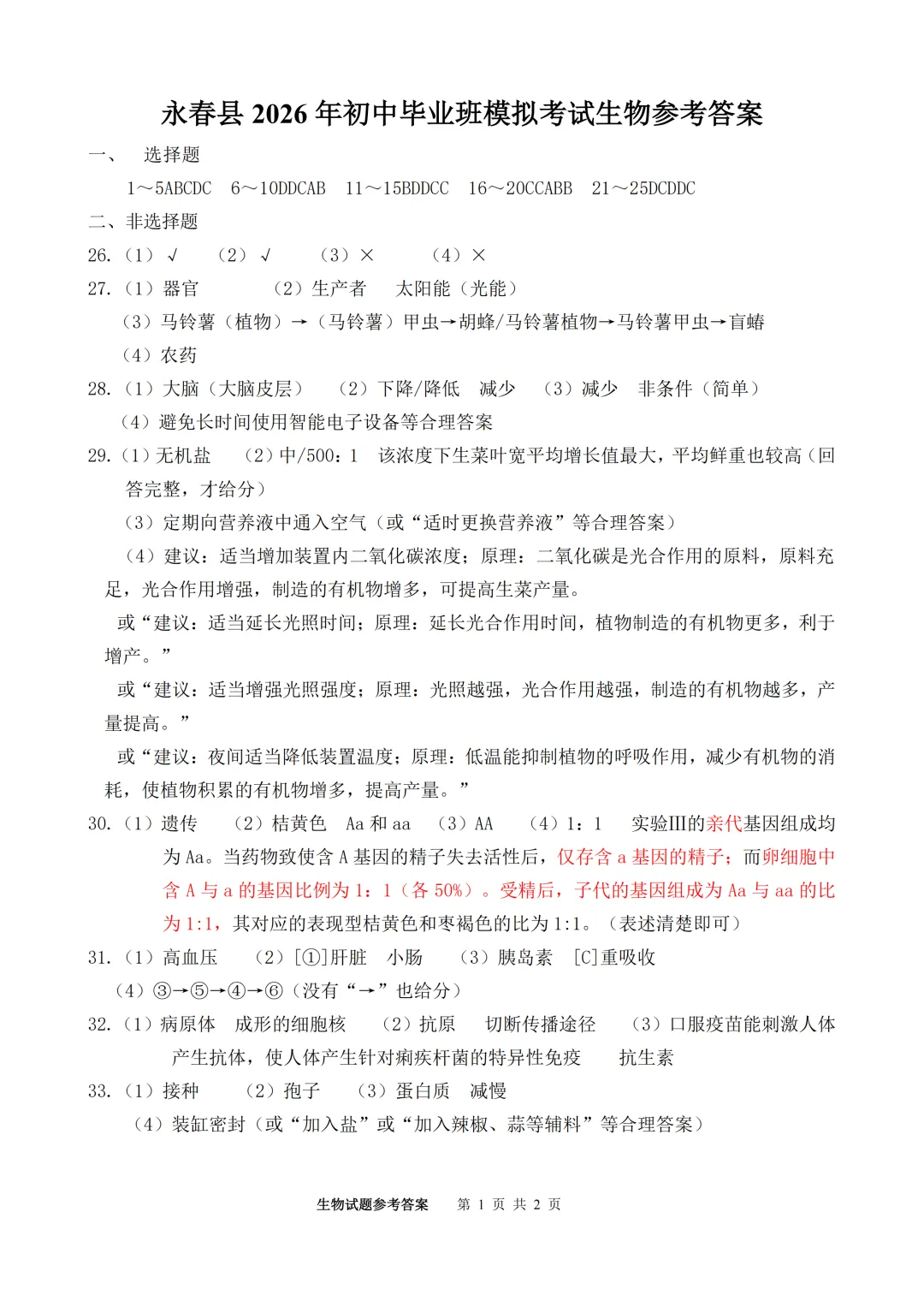 永春县2026年初中毕业班模拟考试生物参考答案

一、 选择题

1～5ABCDC 6～10DDCAB 11～15BDDCC 16～20CCABB 21～25DCDDC

二、非选择题

26.（1）√ （2）√ （3）× （4）×

27.（1）器官 （2）生产者 太阳能（光能）

（3）马铃薯（植物）→（马铃薯）甲虫→胡蜂/马铃薯植物→马铃薯甲虫→盲蝽

（4）农药

28.（1）大脑（大脑皮层） （2）下降/降低 减少 （3）减少 非条件（简单）

（4）避免长时间使用智能电子设备等合理答案

29.（1）无机盐 （2）中/500：1 该浓度下生菜叶宽平均增长值最大，平均鲜重也较高（回答完整，才给分）

（3）定期向营养液中通入空气（或“适时更换营养液”等合理答案）

（4）建议：适当增加装置内二氧化碳浓度；原理：二氧化碳是光合作用的原料，原料充足，光合作用增强，制造的有机物增多，可提高生菜产量。

或“建议：适当延长光照时间；原理：延长光合作用时间，植物制造的有机物更多，利于增产。”

或“建议：适当增强光照强度；原理：光照越强，光合作用越强，制造的有机物越多，产量提高。”

或“建议：夜间适当降低装置温度；原理：低温能抑制植物的呼吸作用，减少有机物的消耗，使植物积累的有机物增多，提高产量。”

30.（1）遗传 （2）桔黄色 Aa和aa （3）AA （4）1：1 实验III的亲代基因组成均为Aa。当药物致使含A基因的精子失去活性后，仅存含a基因的精子；而卵细胞中含A与a的基因比例为1：1（各50%）。受精后，子代的基因组成为Aa与aa的比为1:1，其对应的表现型桔黄色和枣褐色的比为1:1。（表述清楚即可）

31.（1）高血压 （2）[①]肝脏 小肠 （3）胰岛素 [C]重吸收

（4）③→⑤→④→⑥（没有“→”也给分）

32.（1）病原体 成形的细胞核 （2）抗原 切断传播途径 （3）口服疫苗能刺激人体产生抗体，使人体产生针对痢疾杆菌的特异性免疫 抗生素

33.（1）接种 （2）孢子 （3）蛋白质 减慢

（4）装缸密封（或“加入盐”或“加入辣椒、蒜等辅料”等合理答案）

生物试题参考答案 第1页 共2页